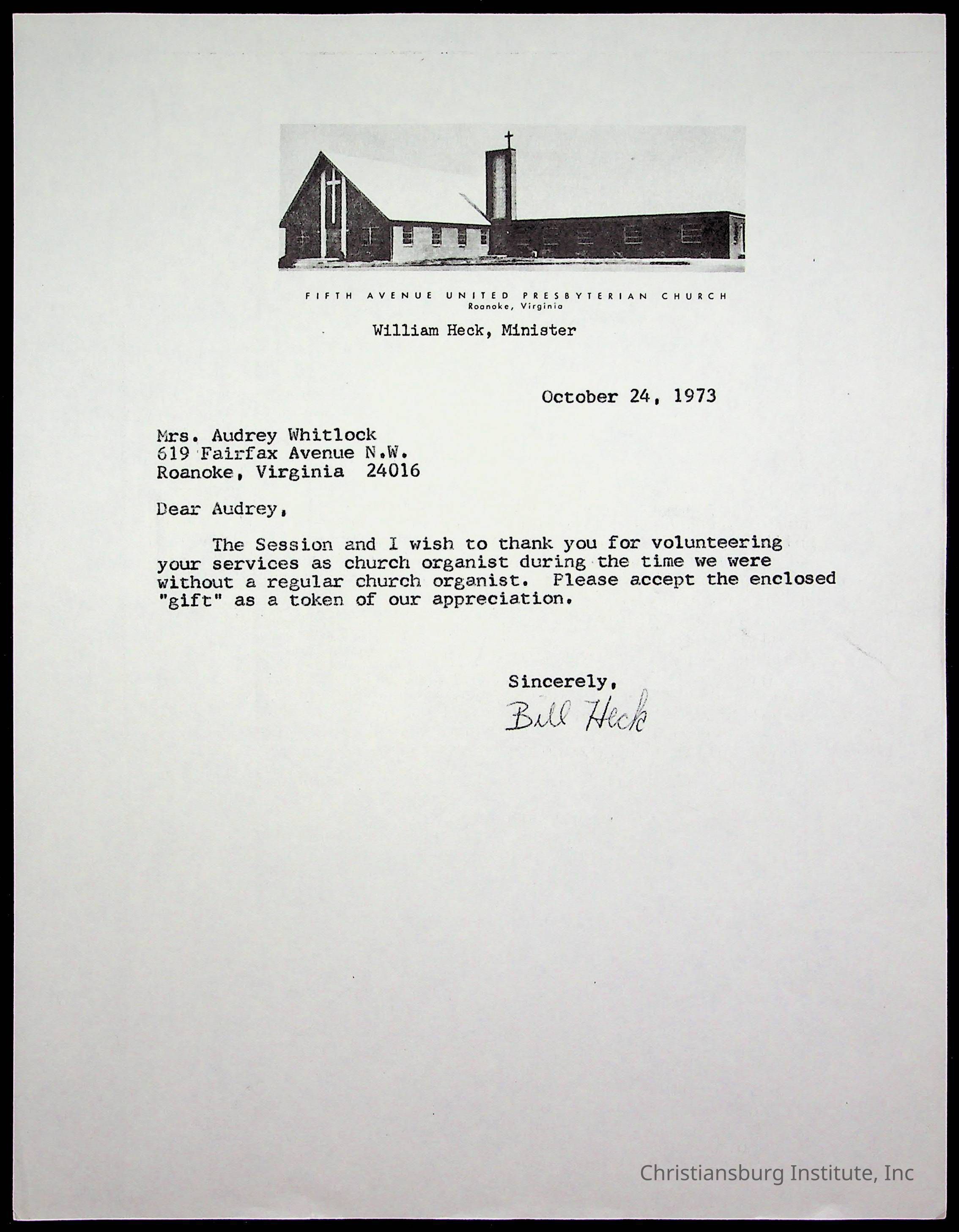 FIFTH AVENUE UNITED PRESBYTERIAN CHURCH
Roanoke, Virginia

William Heck, Minister

October 24, 1973

Mrs. Audrey Whitlock
619 Fairfax Avenue N.W.
Roanoke, Virginia 24016

Dear Audrey,

The Session and I wish to thank you for volunteering your services as church organist during the time we were without a regular church organist. Please accept the enclosed "gift" as a token of our appreciation.

Sincerely,
Bill Heck

Christiansburg Institute, Inc